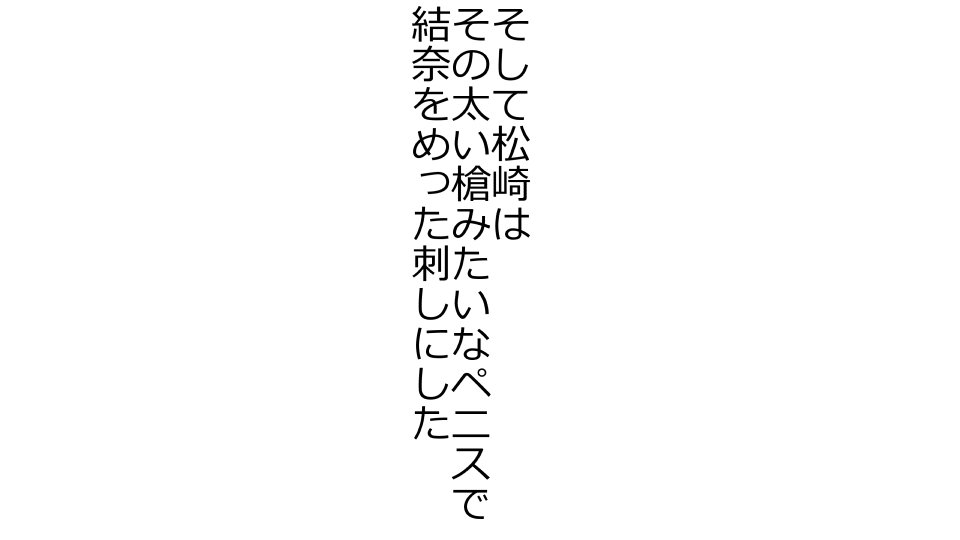 そして松崎は
その太い槍みたいなペニスで
結奈をめった刺しにした